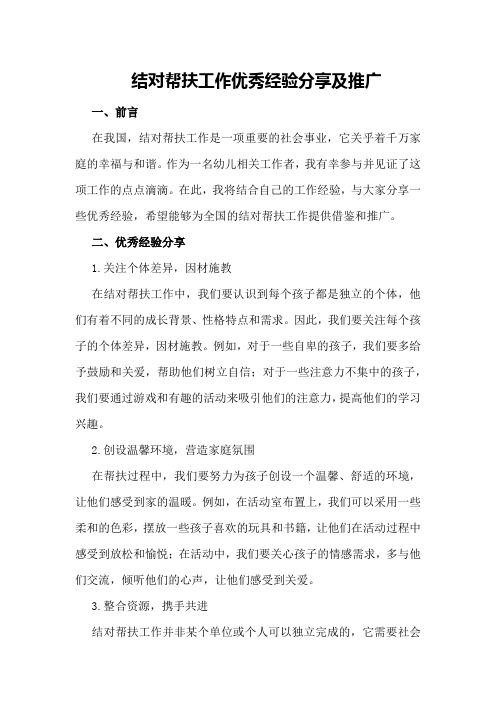 结对帮扶工作优秀经验分享及推广

一、前言

在我国，结对帮扶工作是一项重要的社会事业，它关乎着千万家庭的幸福与和谐。作为一名幼儿相关工作者，我有幸参与并见证了这项工作的点点滴滴。在此，我将结合自己的工作经验，与大家分享一些优秀经验，希望能够为全国的结对帮扶工作提供借鉴和推广。

二、优秀经验分享

1.关注个体差异，因材施教

在结对帮扶工作中，我们要认识到每个孩子都是独立的个体，他们有着不同的成长背景、性格特点和需求。因此，我们要关注每个孩子的个体差异，因材施教。例如，对于一些自卑的孩子，我们要多给予鼓励和关爱，帮助他们树立自信；对于一些注意力不集中的孩子，我们要通过游戏和有趣的活动来吸引他们的注意力，提高他们的学习兴趣。

2.创设温馨环境，营造家庭氛围

在帮扶过程中，我们要努力为孩子创设一个温馨、舒适的环境，让他们感受到家的温暖。例如，在活动室布置上，我们可以采用一些柔和的色彩，摆放一些孩子喜欢的玩具和书籍，让他们在活动过程中感受到放松和愉悦；在活动中，我们要关心孩子的情感需求，多与他们交流，倾听他们的心声，让他们感受到关爱。

3.整合资源，携手共进

结对帮扶工作并非某个单位或个人可以独立完成的，它需要社会